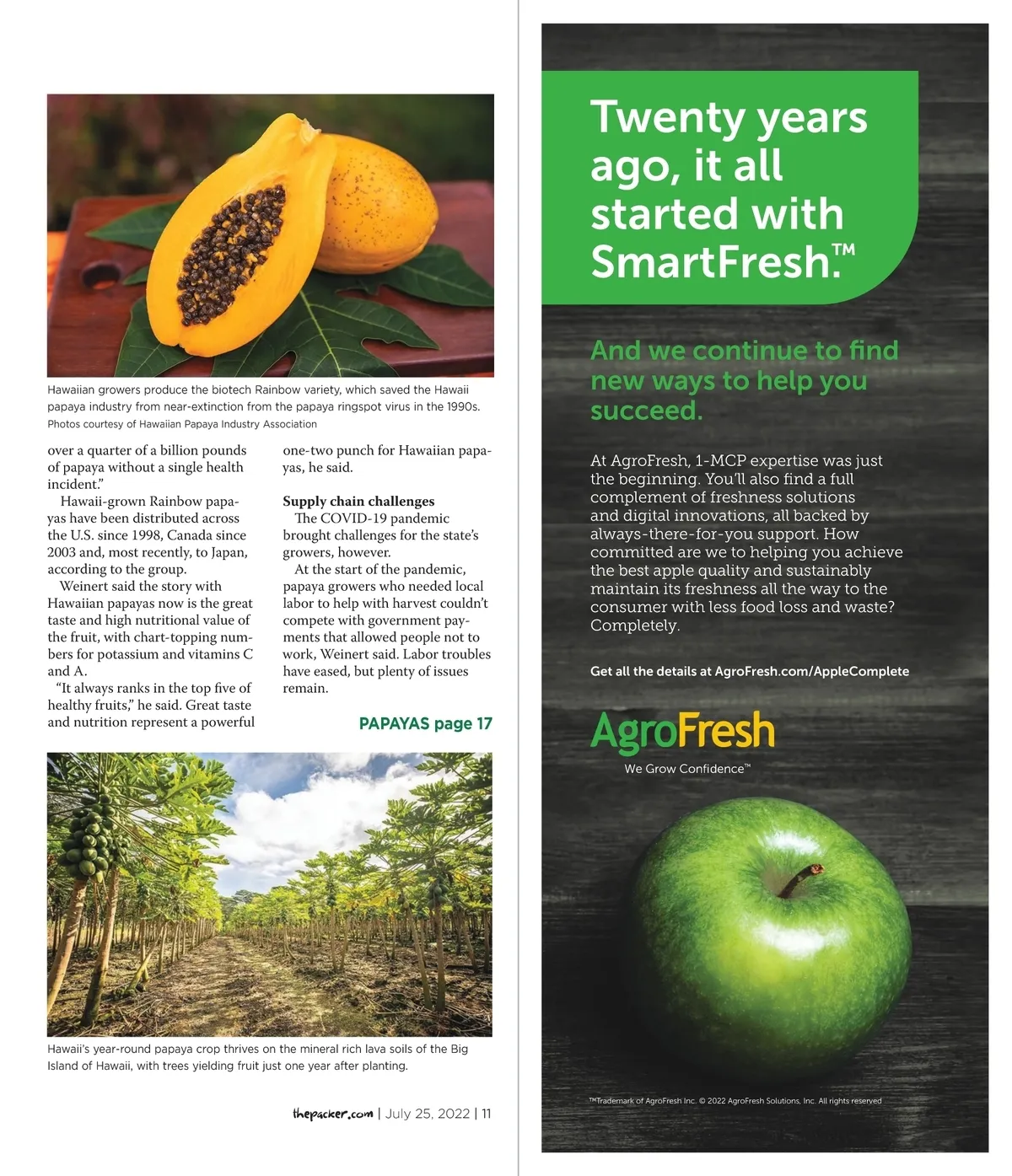 Hawaiian growers produce the biotech Rainbow variety, which saved the Hawaii papaya industry from near-extinction from the papaya ringspot virus in the 1990s.
Photos courtesy of Hawaiian Papaya Industry Association

over a quarter of a billion pounds of papaya without a single health incident."

Hawaii-grown Rainbow papayas have been distributed across the U.S. since 1998, Canada since 2003 and, most recently, to Japan, according to the group.

Weinert said the story with Hawaiian papayas now is the great taste and high nutritional value of the fruit, with chart-topping numbers for potassium and vitamins C and A.

"It always ranks in the top five of healthy fruits," he said. Great taste and nutrition represent a powerful one-two punch for Hawaiian papayas, he said.

Supply chain challenges

The COVID-19 pandemic brought challenges for the state's growers, however.

At the start of the pandemic, papaya growers who needed local labor to help with harvest couldn't compete with government payments that allowed people not to work, Weinert said. Labor troubles have eased, but plenty of issues remain.

PAPAYAS page 17

Hawaii's year-round papaya crop thrives on the mineral rich lava soils of the Big Island of Hawaii, with trees yielding fruit just one year after planting.

thepacker.com | July 25, 2022 | 11

Twenty years ago, it all started with SmartFresh.™

And we continue to find new ways to help you succeed.

At AgroFresh, 1-MCP expertise was just the beginning. You'll also find a full complement of freshness solutions and digital innovations, all backed by always-there-for-you support. How committed are we to helping you achieve the best apple quality and sustainably maintain its freshness all the way to the consumer with less food loss and waste? Completely.

Get all the details at AgroFresh.com/AppleComplete

AgroFresh
We Grow Confidence™

™Trademark of AgroFresh Inc. © 2022 AgroFresh Solutions, Inc. All rights reserved